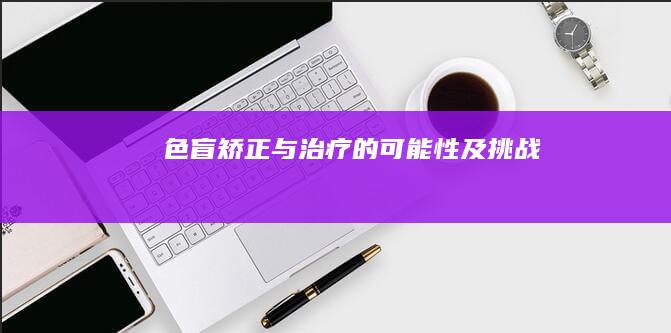 色盲矫正与治疗的可能性及挑战